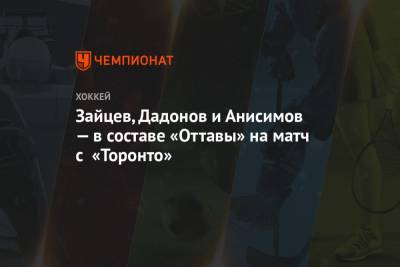 ЧЕМПИОНАТ

ХОККЕЙ

Зайцев, Дадонов и Анисимов — в составе «Оттавы» на матч с «Торонто»